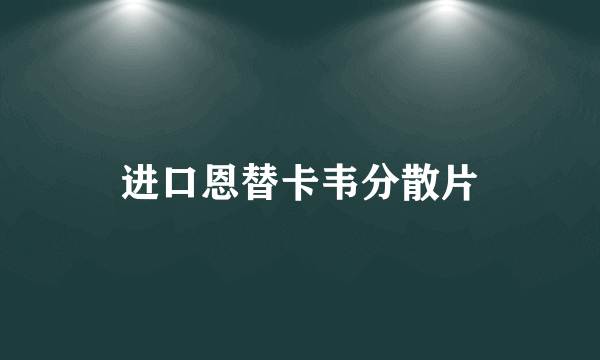 进口恩替卡韦分散片